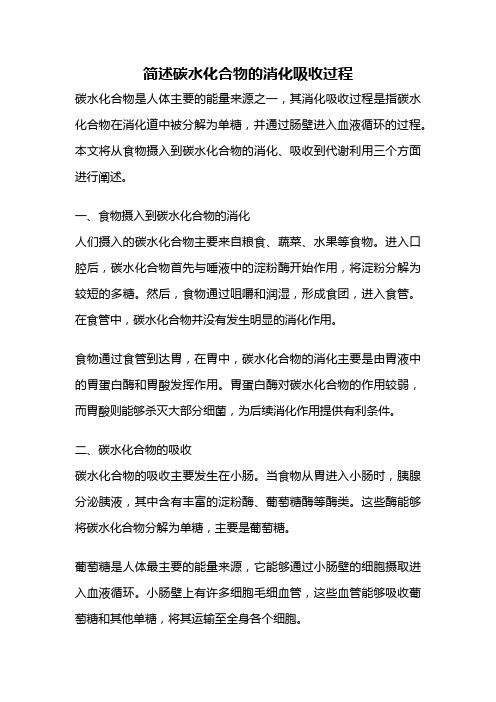 简述碳水化合物的消化吸收过程

碳水化合物是人体主要的能量来源之一，其消化吸收过程是指碳水化合物在消化道中被分解为单糖，并通过肠壁进入血液循环的过程。本文将从食物摄入到碳水化合物的消化、吸收到代谢利用三个方面进行阐述。

一、食物摄入到碳水化合物的消化

人们摄入的碳水化合物主要来自粮食、蔬菜、水果等食物。进入口腔后，碳水化合物首先与唾液中的淀粉酶开始作用，将淀粉分解为较短的多糖。然后，食物通过咀嚼和润湿，形成食团，进入食管。在食管中，碳水化合物并没有发生明显的消化作用。

食物通过食管到达胃，在胃中，碳水化合物的消化主要是由胃液中的胃蛋白酶和胃酸发挥作用。胃蛋白酶对碳水化合物的作用较弱，而胃酸则能够杀灭大部分细菌，为后续消化作用提供有利条件。

二、碳水化合物的吸收

碳水化合物的吸收主要发生在小肠。当食物从胃进入小肠时，胰腺分泌胰液，其中含有丰富的淀粉酶、葡萄糖酶等酶类。这些酶能够将碳水化合物分解为单糖，主要是葡萄糖。

葡萄糖是人体最主要的能量来源，它能够通过小肠壁的细胞摄取进入血液循环。小肠壁上有许多细胞毛细血管，这些血管能够吸收葡萄糖和其他单糖，将其运输至全身各个细胞。